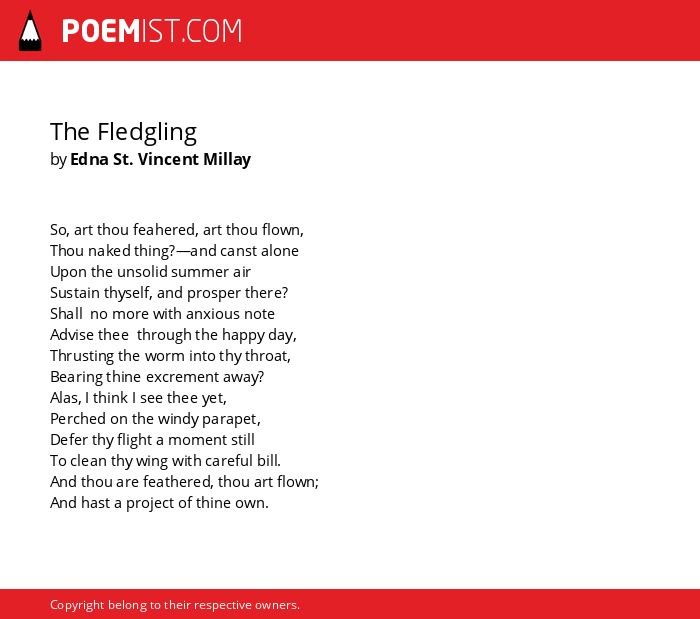 POEMIST.COM

The Fledgling
by Edna St. Vincent Millay

So, art thou feahered, art thou flown,
Thou naked thing?—and canst alone
Upon the unsolid summer air
Sustain thyself, and prosper there?
Shall no more with anxious note
Advise thee through the happy day,
Thrusting the worm into thy throat,
Bearing thine excrement away?
Alas, I think I see thee yet,
Perched on the windy parapet,
Defer thy flight a moment still
To clean thy wing with careful bill.
And thou are feathered, thou art flown;
And hast a project of thine own.

Copyright belong to their respective owners.